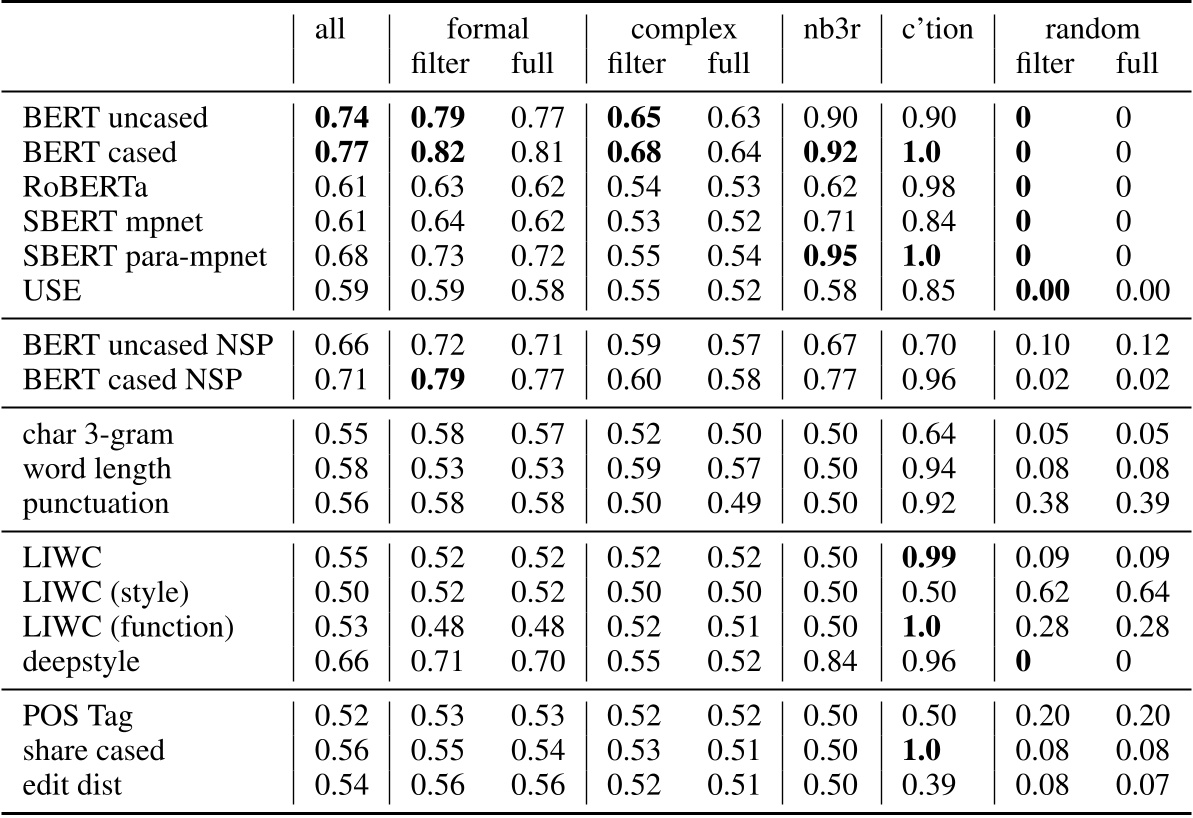 |  | all | formal filter | formal full | complex filter | complex full | nb3r | c'tion | random filter | random full |
|---|---|---|---|---|---|---|---|---|---|
| BERT uncased | **0.74** | **0.79** | 0.77 | **0.65** | 0.63 | 0.90 | 0.90 | **0** | 0 |
| BERT cased | **0.77** | **0.82** | 0.81 | **0.68** | 0.64 | **0.92** | **1.0** | **0** | 0 |
| RoBERTa | 0.61 | 0.63 | 0.62 | 0.54 | 0.53 | 0.62 | 0.98 | **0** | 0 |
| SBERT mpnet | 0.61 | 0.64 | 0.62 | 0.53 | 0.52 | 0.71 | 0.84 | **0** | 0 |
| SBERT para-mpnet | 0.68 | 0.73 | 0.72 | 0.55 | 0.54 | **0.95** | **1.0** | **0** | 0 |
| USE | 0.59 | 0.59 | 0.58 | 0.55 | 0.52 | 0.58 | 0.85 | **0.00** | 0.00 |
| BERT uncased NSP | 0.66 | 0.72 | 0.71 | 0.59 | 0.57 | 0.67 | 0.70 | 0.10 | 0.12 |
| BERT cased NSP | 0.71 | **0.79** | 0.77 | 0.60 | 0.58 | 0.77 | 0.96 | 0.02 | 0.02 |
| char 3-gram | 0.55 | 0.58 | 0.57 | 0.52 | 0.50 | 0.50 | 0.64 | 0.05 | 0.05 |
| word length | 0.58 | 0.53 | 0.53 | 0.59 | 0.57 | 0.50 | 0.94 | 0.08 | 0.08 |
| punctuation | 0.56 | 0.58 | 0.58 | 0.50 | 0.49 | 0.50 | 0.92 | 0.38 | 0.39 |
| LIWC | 0.55 | 0.52 | 0.52 | 0.52 | 0.52 | 0.50 | **0.99** | 0.09 | 0.09 |
| LIWC (style) | 0.50 | 0.52 | 0.52 | 0.50 | 0.50 | 0.50 | 0.50 | 0.62 | 0.64 |
| LIWC (function) | 0.53 | 0.48 | 0.48 | 0.52 | 0.51 | 0.50 | **1.0** | 0.28 | 0.28 |
| deepstyle | 0.66 | 0.71 | 0.70 | 0.55 | 0.52 | 0.84 | 0.96 | **0** | 0 |
| POS Tag | 0.52 | 0.53 | 0.53 | 0.52 | 0.52 | 0.50 | 0.50 | 0.20 | 0.20 |
| share cased | 0.56 | 0.55 | 0.54 | 0.53 | 0.51 | 0.50 | **1.0** | 0.08 | 0.08 |
| edit dist | 0.54 | 0.56 | 0.56 | 0.52 | 0.51 | 0.50 | 0.39 | 0.08 | 0.07 |